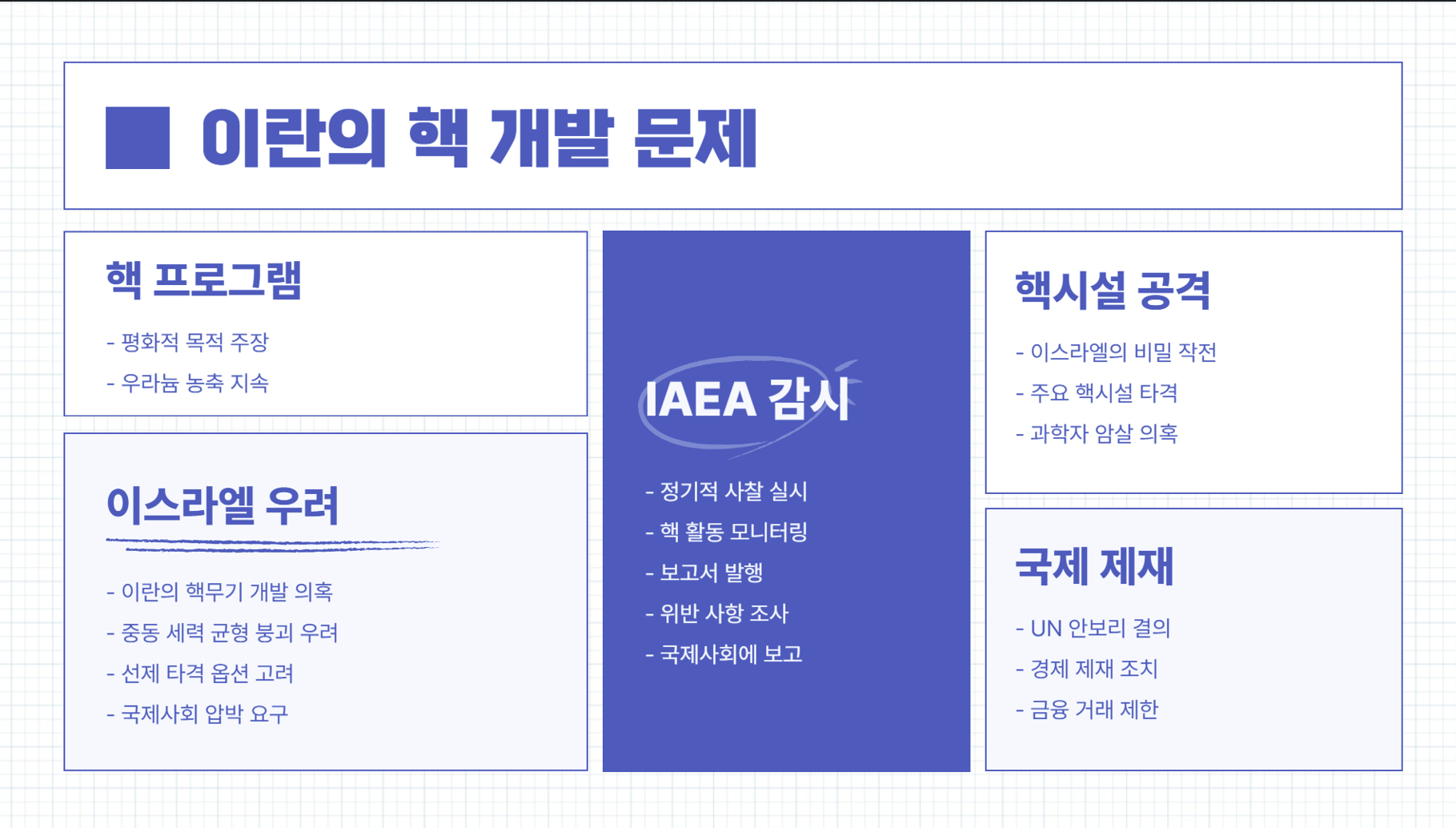 이란의 핵 개발 문제

핵 프로그램

- 평화적 목적 주장
- 우라늄 농축 지속

이스라엘 우려

- 이란의 핵무기 개발 의혹
- 중동 세력 균형 붕괴 우려
- 선제 타격 옵션 고려
- 국제사회 압박 요구

IAEA 감시

- 정기적 사찰 실시
- 핵 활동 모니터링
- 보고서 발행
- 위반 사항 조사
- 국제사회에 보고

핵시설 공격

- 이스라엘의 비밀 작전
- 주요 핵시설 타격
- 과학자 암살 의혹

국제 제재

- UN 안보리 결의
- 경제 제재 조치
- 금융 거래 제한